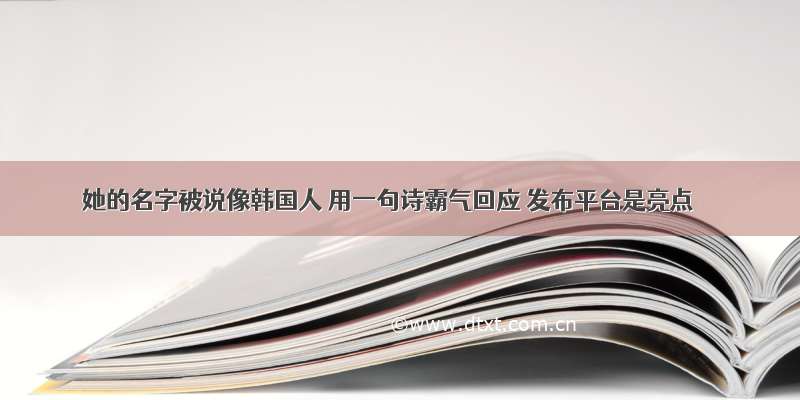 她的名字被说像韩国人 用一句诗霸气回应 发布平台是亮点

©www.dtxt.com.cn